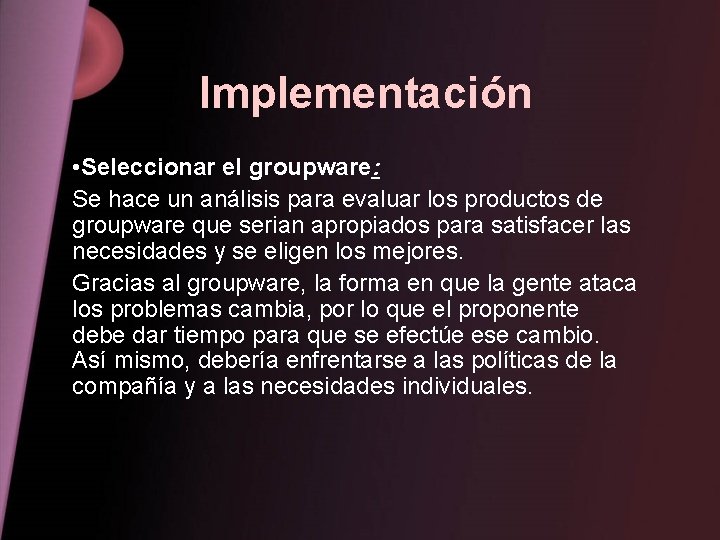 Implementación

•Seleccionar el groupware:

Se hace un análisis para evaluar los productos de groupware que serian apropiados para satisfacer las necesidades y se eligen los mejores.

Gracias al groupware, la forma en que la gente ataca los problemas cambia, por lo que el proponente debe dar tiempo para que se efectúe ese cambio. Así mismo, debería enfrentarse a las políticas de la compañía y a las necesidades individuales.